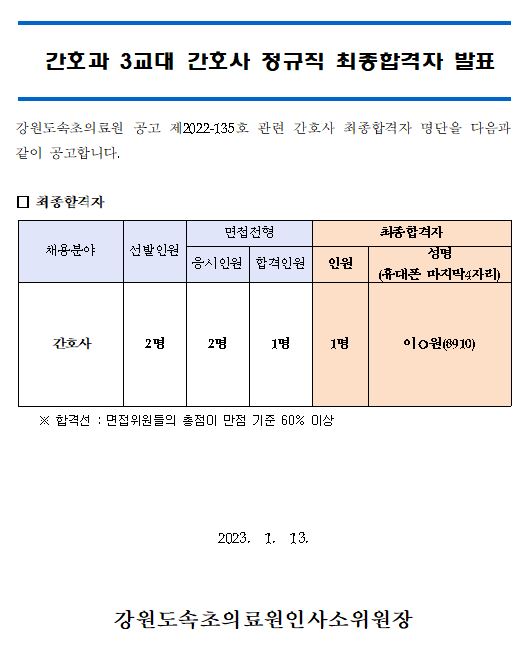 간호과 3교대 간호사 정규직 최종합격자 발표

강원도속초의료원 공고 제2022-135호 관련 간호사 최종합격자 명단을 다음과 같이 공고합니다.

☐ 최종합격자

| 채용분야 | 선발인원 | 면접전형 | | 최종합격자 | |
|---|---|---|---|---|---|
| | | 응시인원 | 합격인원 | 인원 | 성명 (휴대폰 마지막4자리) |
| 간호사 | 2명 | 2명 | 1명 | 1명 | 이○원(8910) |

※ 합격선 : 면접위원들의 총점이 만점 기준 60% 이상

2023. 1. 13.

강원도속초의료원인사소위원장